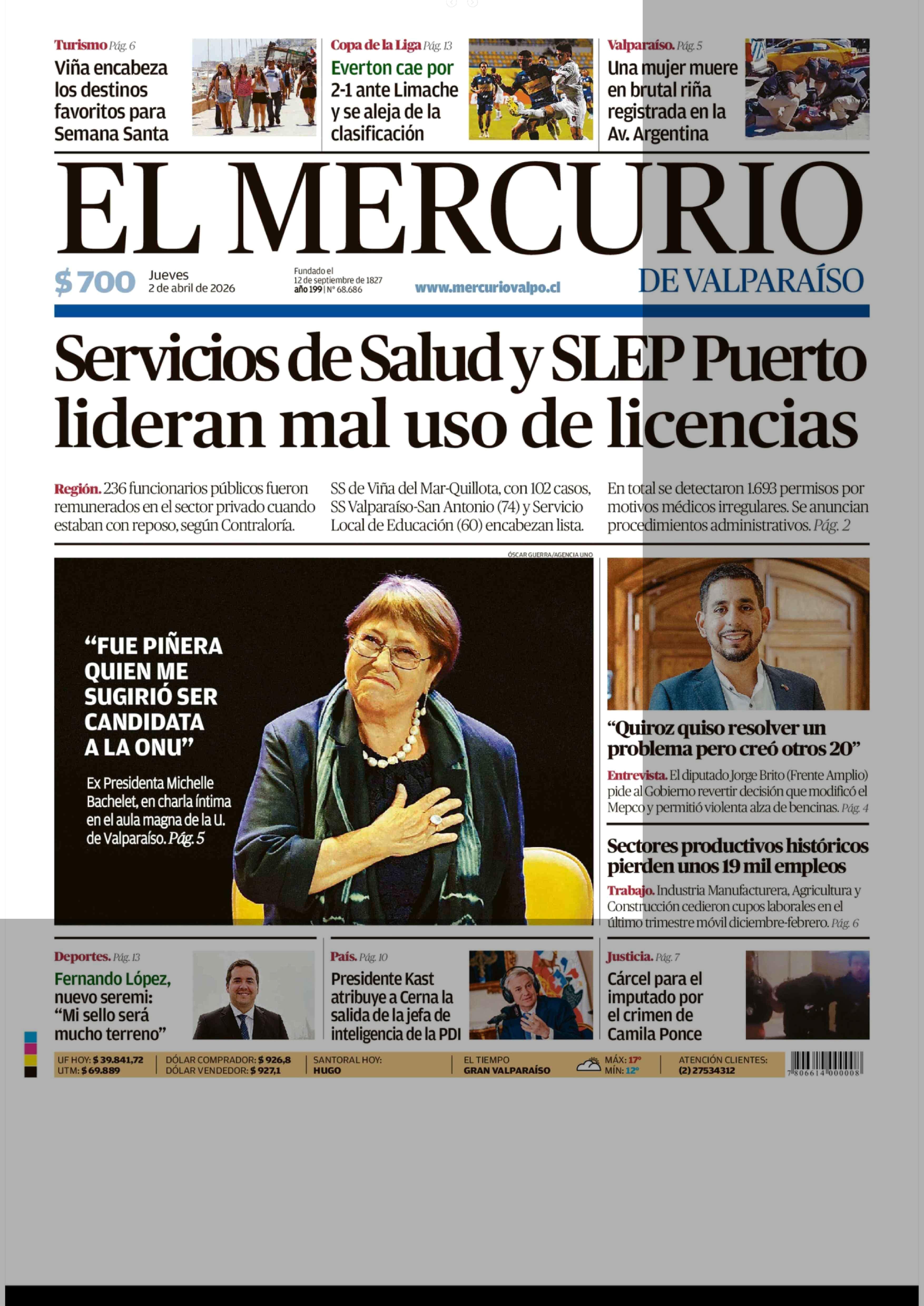 Turismo Pág. 6
Viña encabeza los destinos favoritos para Semana Santa

Copa de la Liga Pág. 13
Everton cae por 2-1 ante Limache y se aleja de la clasificación

Valparaíso. Pág. 5
Una mujer muere en brutal riña registrada en la Av. Argentina

EL MERCURIO
DE VALPARAÍSO

$ 700 Jueves 2 de abril de 2026

Fundado el 12 de septiembre de 1827 año 199 | N° 68.686

www.mercuriovalpo.cl

Servicios de Salud y SLEP Puerto lideran mal uso de licencias

Región. 236 funcionarios públicos fueron remunerados en el sector privado cuando estaban con reposo, según Contraloría.

SS de Viña del Mar-Quillota, con 102 casos, SS Valparaíso-San Antonio (74) y Servicio Local de Educación (60) encabezan lista.

En total se detectaron 1.693 permisos por motivos médicos irregulares. Se anuncian procedimientos administrativos. Pág. 2

ÓSCAR GUERRA/AGENCIA UNO

“FUE PIÑERA QUIEN ME SUGIRIÓ SER CANDIDATA A LA ONU”

Ex Presidenta Michelle Bachelet, en charla íntima en el aula magna de la U. de Valparaíso. Pág. 5

“Quiroz quiso resolver un problema pero creó otros 20”

Entrevista. El diputado Jorge Brito (Frente Amplio) pide al Gobierno revertir decisión que modificó el Mepco y permitió violenta alza de bencinas. Pág. 4

Sectores productivos históricos pierden unos 19 mil empleos

Trabajo. Industria Manufacturera, Agricultura y Construcción cedieron cupos laborales en el último trimestre móvil diciembre-febrero. Pág. 6

Deportes. Pág. 13
Fernando López, nuevo seremi: “Mi sello será mucho terreno”

País. Pág. 10
Presidente Kast atribuye a Cerna la salida de la jefa de inteligencia de la PDI

Justicia. Pág. 7
Cárcel para el imputado por el crimen de Camila Ponce

UF HOY: $ 39.841,72
UTM: $ 69.889
DÓLAR COMPRADOR: $ 926,8
DÓLAR VENDEDOR: $ 927,1
SANTORAL HOY: HUGO
EL TIEMPO GRAN VALPARAÍSO
MÁX: 17°
MÍN: 12°
ATENCIÓN CLIENTES: (2) 27534312
7 806614 000008